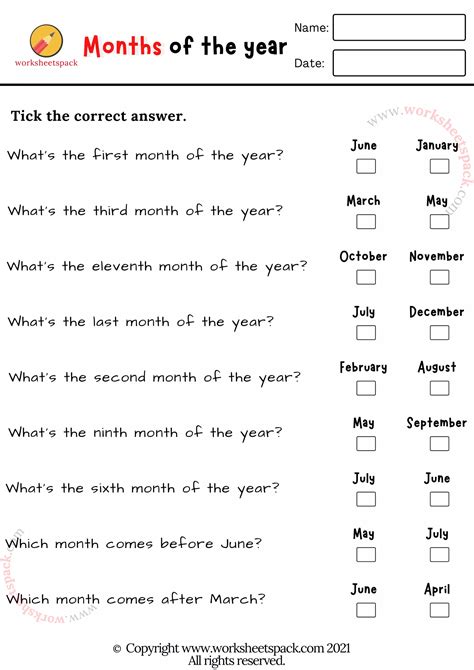 worksheetspack

Months of the year

Name:

Date:

Tick the correct answer.

www.worksheetspack.com

What's the first month of the year? June January

What's the third month of the year? March May

What's the eleventh month of the year? October November

What's the last month of the year? July December

What's the second month of the year? February August

What's the ninth month of the year? May September

What's the sixth month of the year? July June

Which month comes before June? May July

Which month comes after March? June April

www.worksheetspack.com

© Copyright www.worksheetspack.com 2021
All rights reserved.